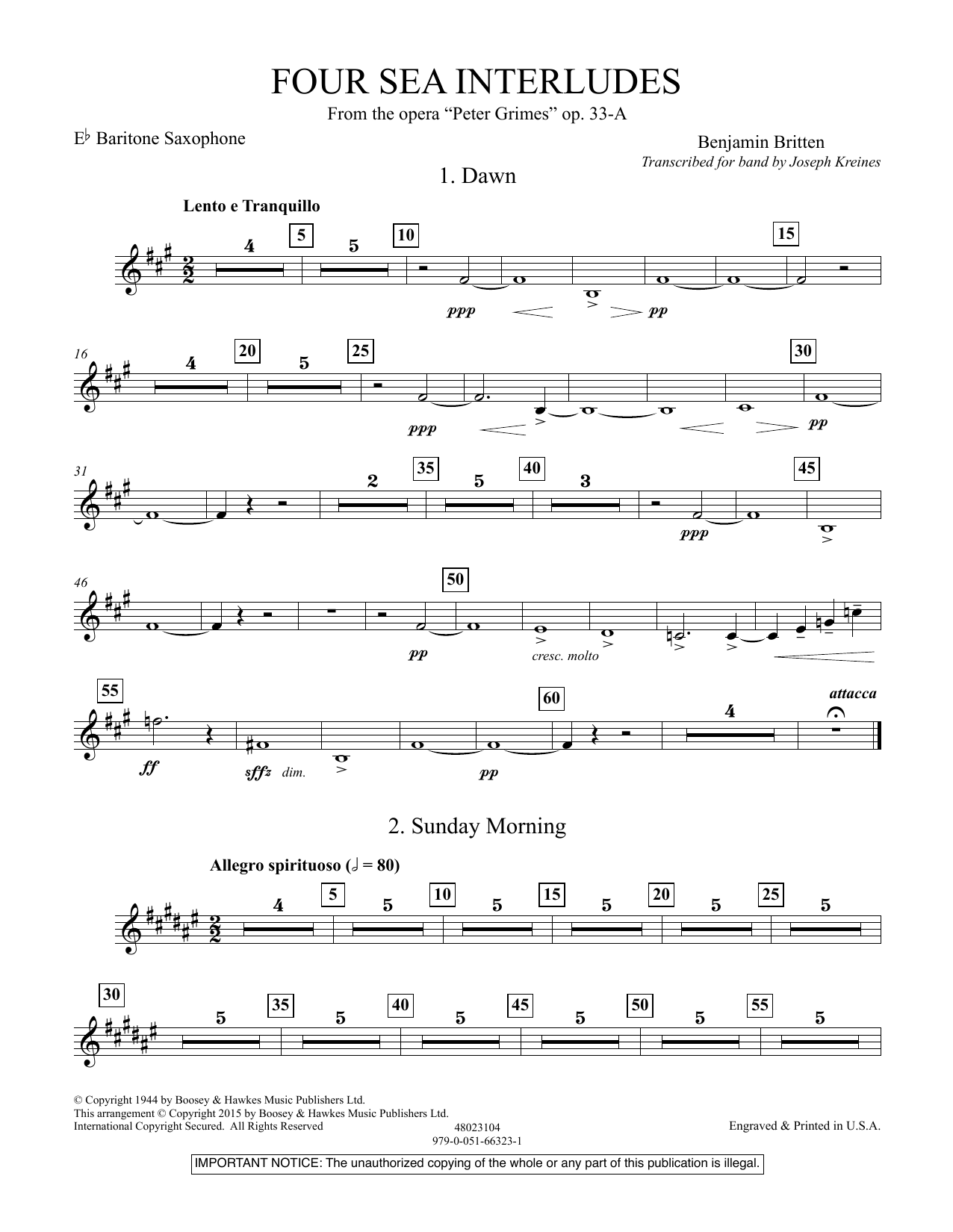 FOUR SEA INTERLUDES

From the opera "Peter Grimes" op. 33-A

E♭ Baritone Saxophone

Benjamin Britten
Transcribed for band by Joseph Kreines

1. Dawn

Lento e Tranquillo

4 5 5 10 15

ppp pp

16 4 20 5 25 30

ppp pp

31 2 35 5 40 3 45

ppp

46 50

pp cresc. molto

55 60 4 attacca

ff sffz dim. pp

2. Sunday Morning

Allegro spirituoso (𝅗𝅥 = 80)

4 5 5 10 5 15 5 20 5 25 5

30 5 35 5 40 5 45 5 50 5 55 5

© Copyright 1944 by Boosey & Hawkes Music Publishers Ltd.
This arrangement © Copyright 2015 by Boosey & Hawkes Music Publishers Ltd.
International Copyright Secured. All Rights Reserved

48023104
979-0-051-66323-1

Engraved & Printed in U.S.A.

IMPORTANT NOTICE: The unauthorized copying of the whole or any part of this publication is illegal.